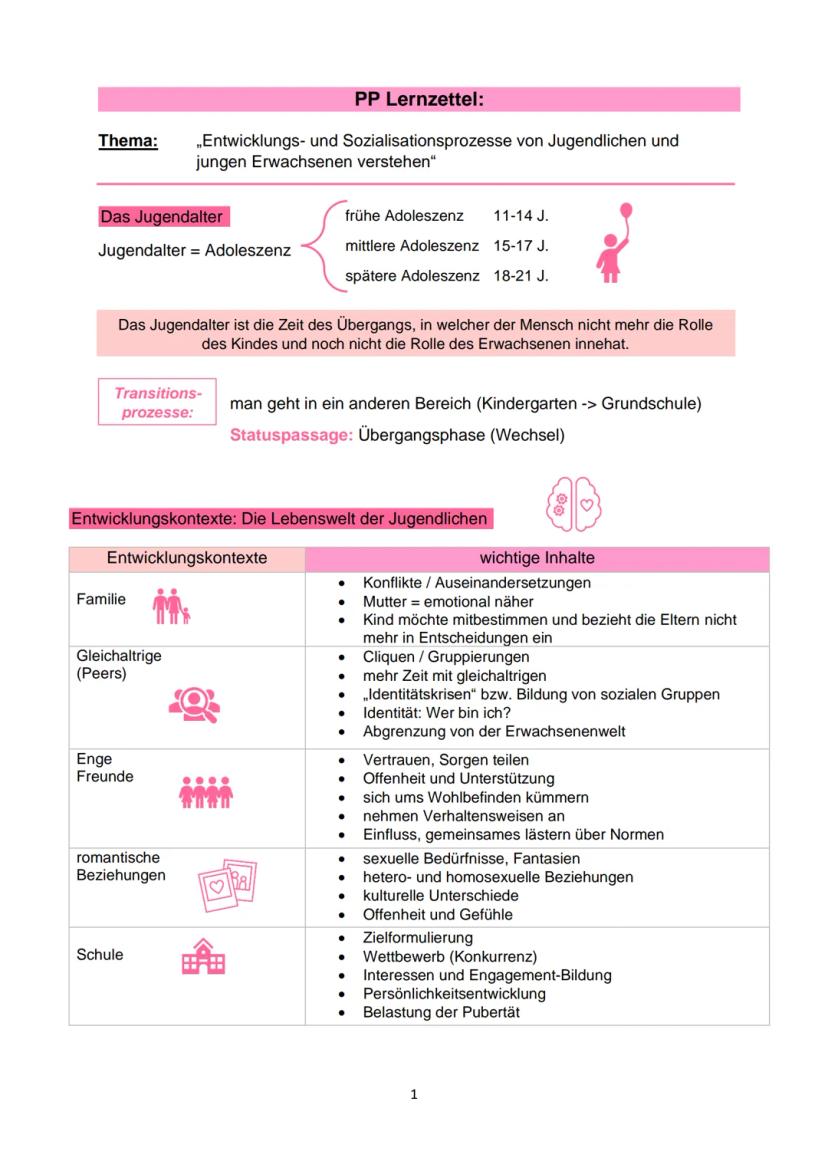 PP Lernzettel:

Thema: „Entwicklungs- und Sozialisationsprozesse von Jugendlichen und jungen Erwachsenen verstehen“

Das Jugendalter

Jugendalter = Adoleszenz

frühe Adoleszenz 11-14 J.
mittlere Adoleszenz 15-17 J.
spätere Adoleszenz 18-21 J.

Das Jugendalter ist die Zeit des Übergangs, in welcher der Mensch nicht mehr die Rolle des Kindes und noch nicht die Rolle des Erwachsenen innehat.

Transitionsprozesse: man geht in ein anderen Bereich (Kindergarten -> Grundschule)

Statuspassage: Übergangsphase (Wechsel)

Entwicklungskontexte: Die Lebenswelt der Jugendlichen

| Entwicklungskontexte | wichtige Inhalte |
|---|---|
| Familie | • Konflikte / Auseinandersetzungen • Mutter = emotional näher • Kind möchte mitbestimmen und bezieht die Eltern nicht mehr in Entscheidungen ein |
| Gleichaltrige (Peers) | • Cliquen / Gruppierungen • mehr Zeit mit gleichaltrigen • „Identitätskrisen“ bzw. Bildung von sozialen Gruppen • Identität: Wer bin ich? • Abgrenzung von der Erwachsenenwelt |
| Enge Freunde | • Vertrauen, Sorgen teilen • Offenheit und Unterstützung • sich ums Wohlbefinden kümmern • nehmen Verhaltensweisen an • Einfluss, gemeinsames lästern über Normen |
| romantische Beziehungen | • sexuelle Bedürfnisse, Fantasien • hetero- und homosexuelle Beziehungen • kulturelle Unterschiede • Offenheit und Gefühle |
| Schule | • Zielformulierung • Wettbewerb (Konkurrenz) • Interessen und Engagement-Bildung • Persönlichkeitsentwicklung • Belastung der Pubertät |

1